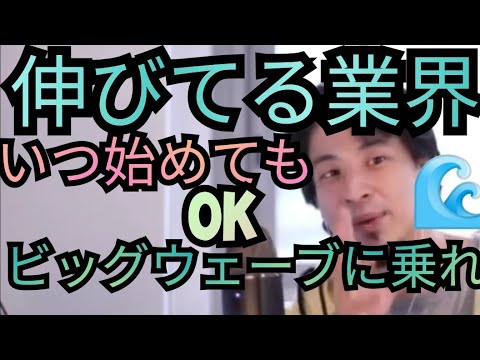 伸びてる業界
いつ始めても
OK
ビッグウェーブに乗れ